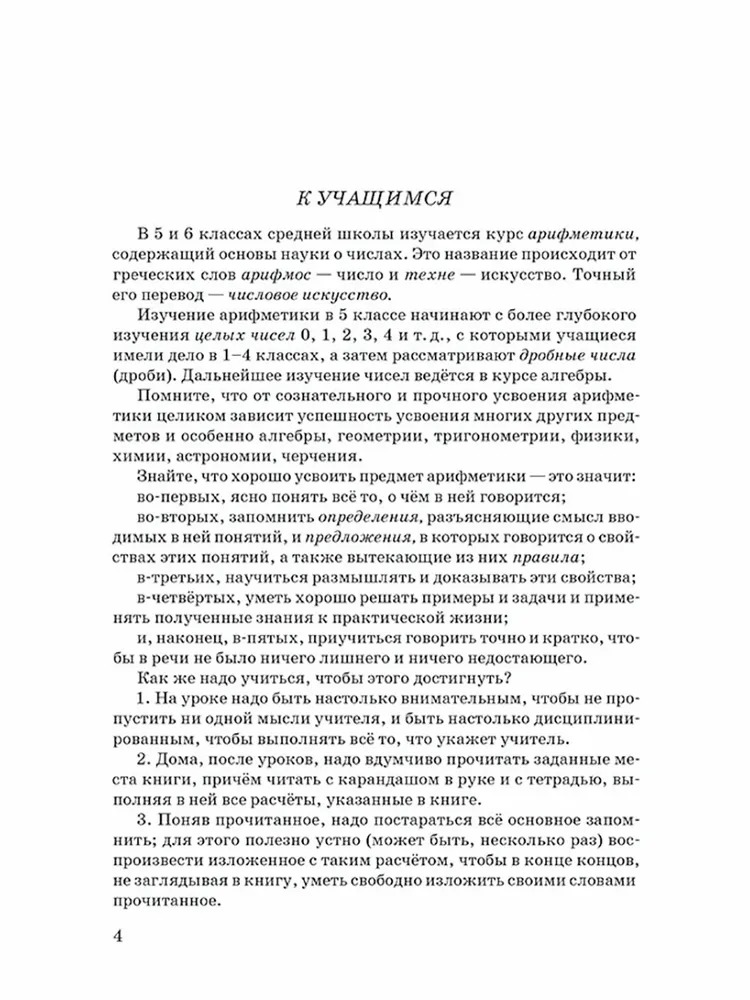 К УЧАЩИМСЯ

В 5 и 6 классах средней школы изучается курс арифметики, содержащий основы науки о числах. Это название происходит от греческих слов арифмос — число и техне — искусство. Точный его перевод — числовое искусство.

Изучение арифметики в 5 классе начинают с более глубокого изучения целых чисел 0, 1, 2, 3, 4 и т. д., с которыми учащиеся имели дело в 1–4 классах, а затем рассматривают дробные числа (дроби). Дальнейшее изучение чисел ведётся в курсе алгебры.

Помните, что от сознательного и прочного усвоения арифметики целиком зависит успешность усвоения многих других предметов и особенно алгебры, геометрии, тригонометрии, физики, химии, астрономии, черчения.

Знайте, что хорошо усвоить предмет арифметики — это значит:

во-первых, ясно понять всё то, о чём в ней говорится;

во-вторых, запомнить определения, разъясняющие смысл вводимых в ней понятий, и предложения, в которых говорится о свойствах этих понятий, а также вытекающие из них правила;

в-третьих, научиться размышлять и доказывать эти свойства;

в-четвёртых, уметь хорошо решать примеры и задачи и применять полученные знания к практической жизни;

и, наконец, в-пятых, приучиться говорить точно и кратко, чтобы в речи не было ничего лишнего и ничего недостающего.

Как же надо учиться, чтобы этого достигнуть?

1. На уроке надо быть настолько внимательным, чтобы не пропустить ни одной мысли учителя, и быть настолько дисциплинированным, чтобы выполнять всё то, что укажет учитель.

2. Дома, после уроков, надо вдумчиво прочитать заданные места книги, причём читать с карандашом в руке и с тетрадью, выполняя в ней все расчёты, указанные в книге.

3. Поняв прочитанное, надо постараться всё основное запомнить; для этого полезно устно (может быть, несколько раз) воспроизвести изложенное с таким расчётом, чтобы в конце концов, не заглядывая в книгу, уметь свободно изложить своими словами прочитанное.

4